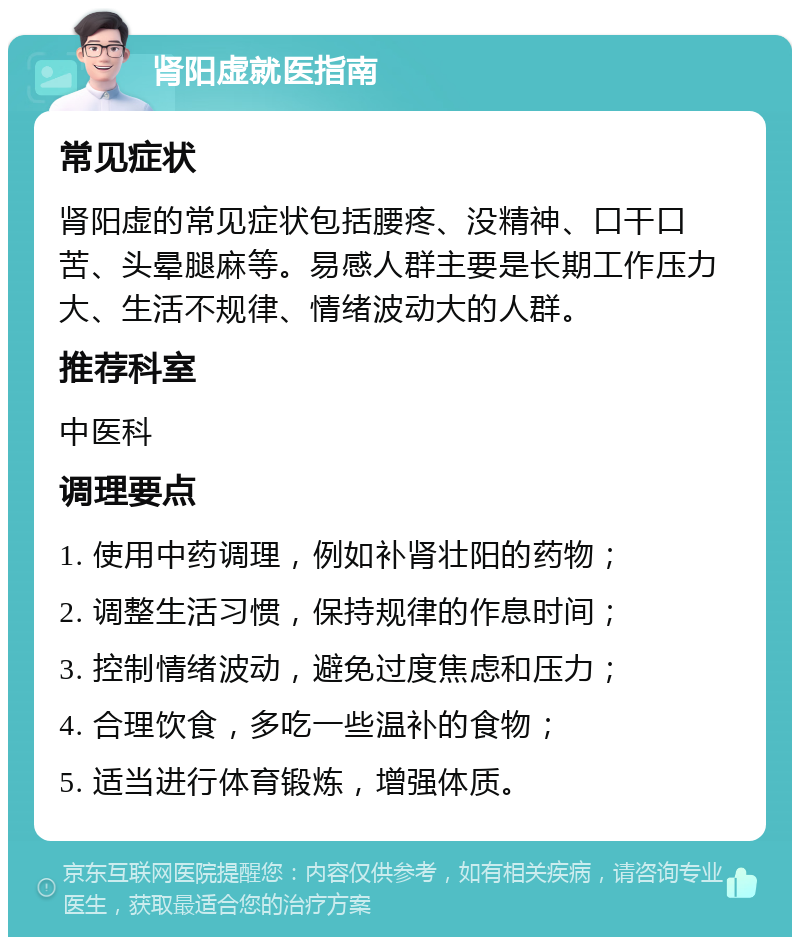 肾阳虚就医指南

常见症状

肾阳虚的常见症状包括腰疼、没精神、口干口苦、头晕腿麻等。易感人群主要是长期工作压力大、生活不规律、情绪波动大的人群。

推荐科室

中医科

调理要点

1. 使用中药调理，例如补肾壮阳的药物；

2. 调整生活习惯，保持规律的作息时间；

3. 控制情绪波动，避免过度焦虑和压力；

4. 合理饮食，多吃一些温补的食物；

5. 适当进行体育锻炼，增强体质。

京东互联网医院提醒您：内容仅供参考，如有相关疾病，请咨询专业医生，获取最适合您的治疗方案